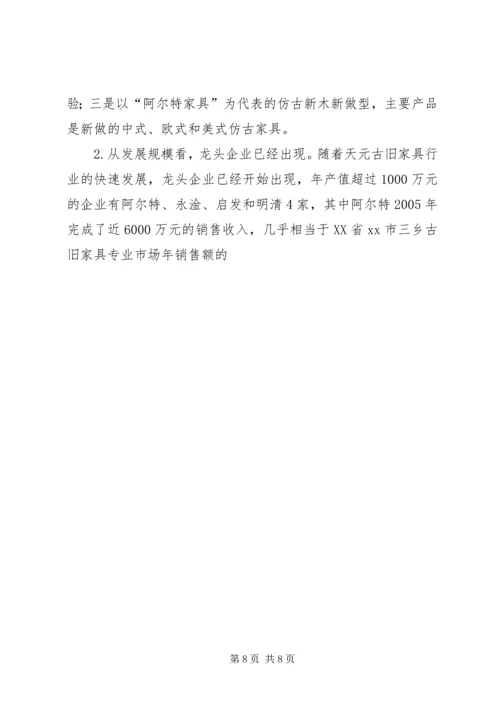 验；三是以“阿尔特家具”为代表的仿古新木新做型，主要产品是新做的中式、欧式和美式仿古家具。

2.从发展规模看，龙头企业已经出现。随着天元古旧家具行业的快速发展，龙头企业已经开始出现，年产值超过1000万元的企业有阿尔特、永淦、启发和明清4家，其中阿尔特2005年完成了近6000万元的销售收入，几乎相当于XX省xx市三乡古旧家具专业市场年销售额的

第8页 共8页